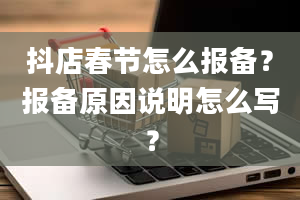 抖店春节怎么报备？报备原因说明怎么写？